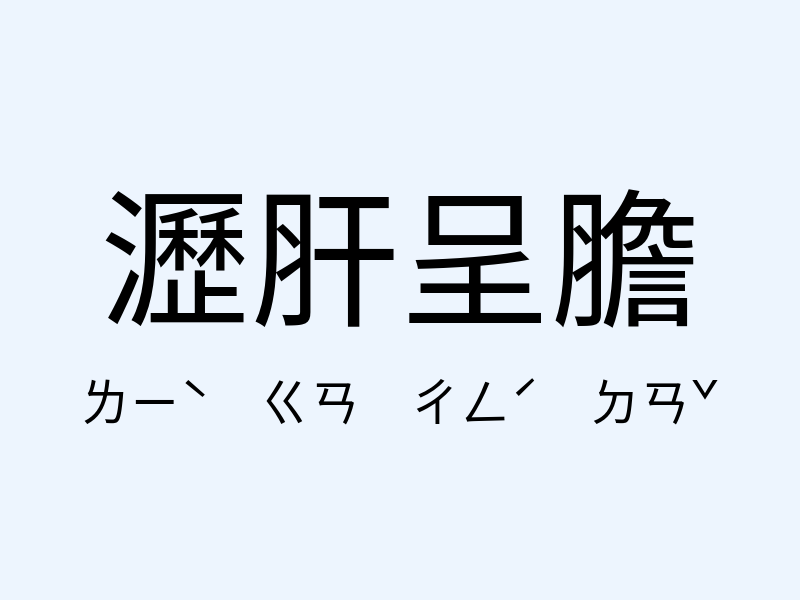 瀝肝呈膽

ㄌㄧˋ ㄍㄢ ㄔㄥˊ ㄉㄢˇ